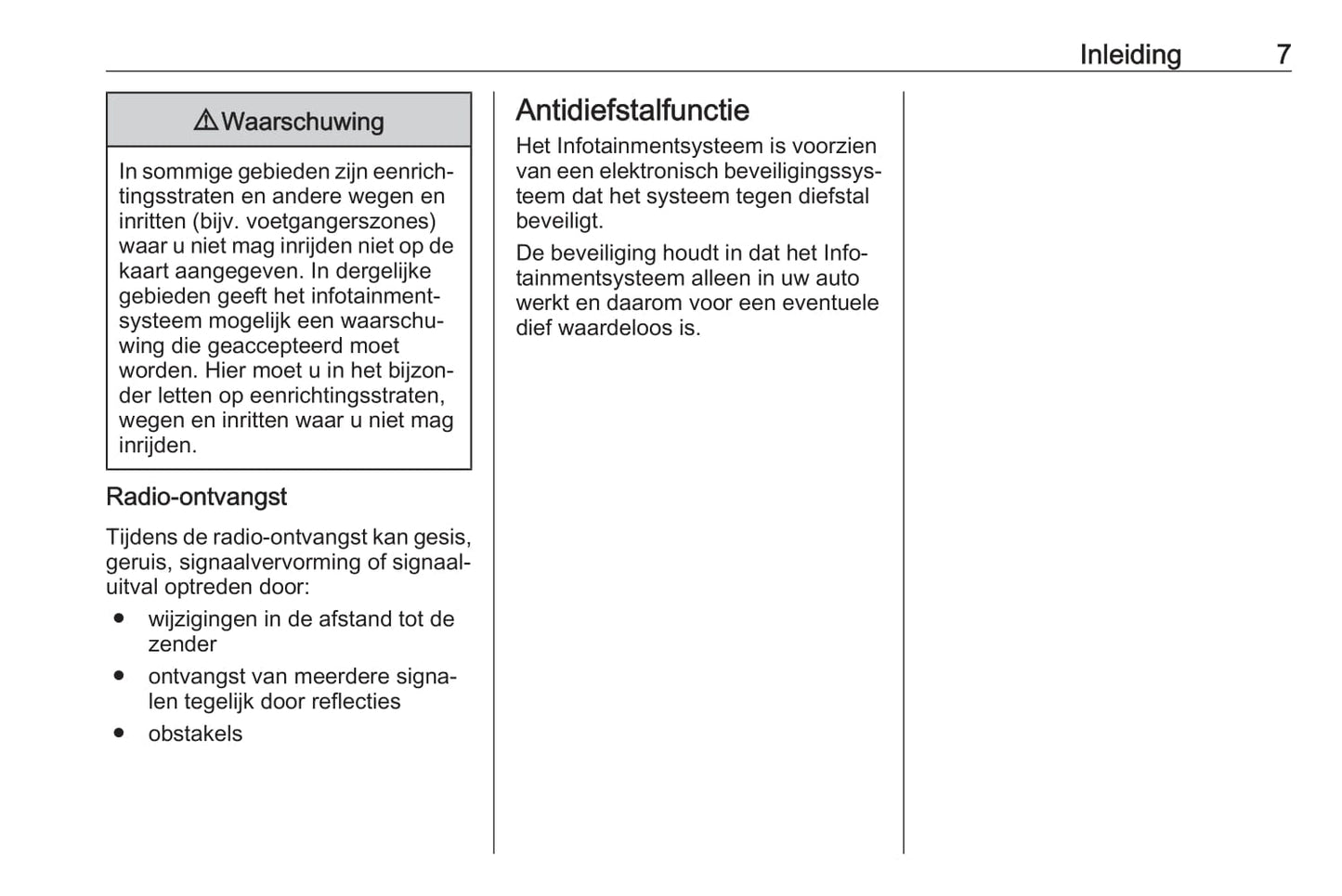 Inleiding 7

⚠ Waarschuwing

In sommige gebieden zijn eenrichtingsstraten en andere wegen en inritten (bijv. voetgangerszones) waar u niet mag inrijden niet op de kaart aangegeven. In dergelijke gebieden geeft het infotainmentsysteem mogelijk een waarschuwing die geaccepteerd moet worden. Hier moet u in het bijzonder letten op eenrichtingsstraten, wegen en inritten waar u niet mag inrijden.

Radio-ontvangst

Tijdens de radio-ontvangst kan gesis, geruis, signaalvervorming of signaaluitval optreden door:

● wijzigingen in de afstand tot de zender
● ontvangst van meerdere signalen tegelijk door reflecties
● obstakels

Antidiefstalfunctie

Het Infotainmentsysteem is voorzien van een elektronisch beveiligingssysteem dat het systeem tegen diefstal beveiligt.

De beveiliging houdt in dat het Infotainmentsysteem alleen in uw auto werkt en daarom voor een eventuele dief waardeloos is.